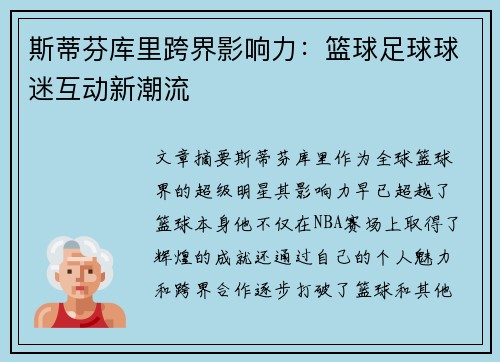 斯蒂芬库里跨界影响力：篮球足球球迷互动新潮流

文章摘要斯蒂芬库里作为全球篮球界的超级明星其影响力早已超越了篮球本身他不仅在NBA赛场上取得了辉煌的成就还通过自己的个人魅力和跨界合作逐步打破了篮球和其他